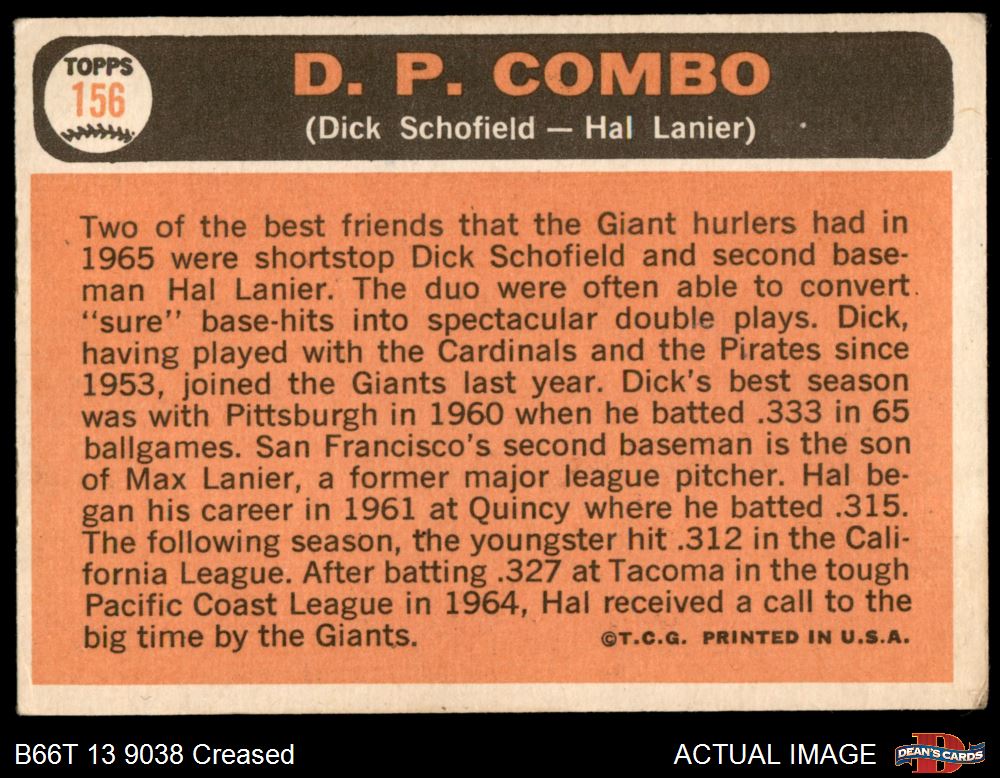 TOPPS
156

D. P. COMBO

(Dick Schofield — Hal Lanier)

Two of the best friends that the Giant hurlers had in 1965 were shortstop Dick Schofield and second baseman Hal Lanier. The duo were often able to convert "sure" base-hits into spectacular double plays. Dick, having played with the Cardinals and the Pirates since 1953, joined the Giants last year. Dick's best season was with Pittsburgh in 1960 when he batted .333 in 65 ballgames. San Francisco's second baseman is the son of Max Lanier, a former major league pitcher. Hal began his career in 1961 at Quincy where he batted .315. The following season, the youngster hit .312 in the California League. After batting .327 at Tacoma in the tough Pacific Coast League in 1964, Hal received a call to the big time by the Giants.

©T.C.G. PRINTED IN U.S.A.

B66T 13 9038 Creased

ACTUAL IMAGE

DEAN'S CARDS